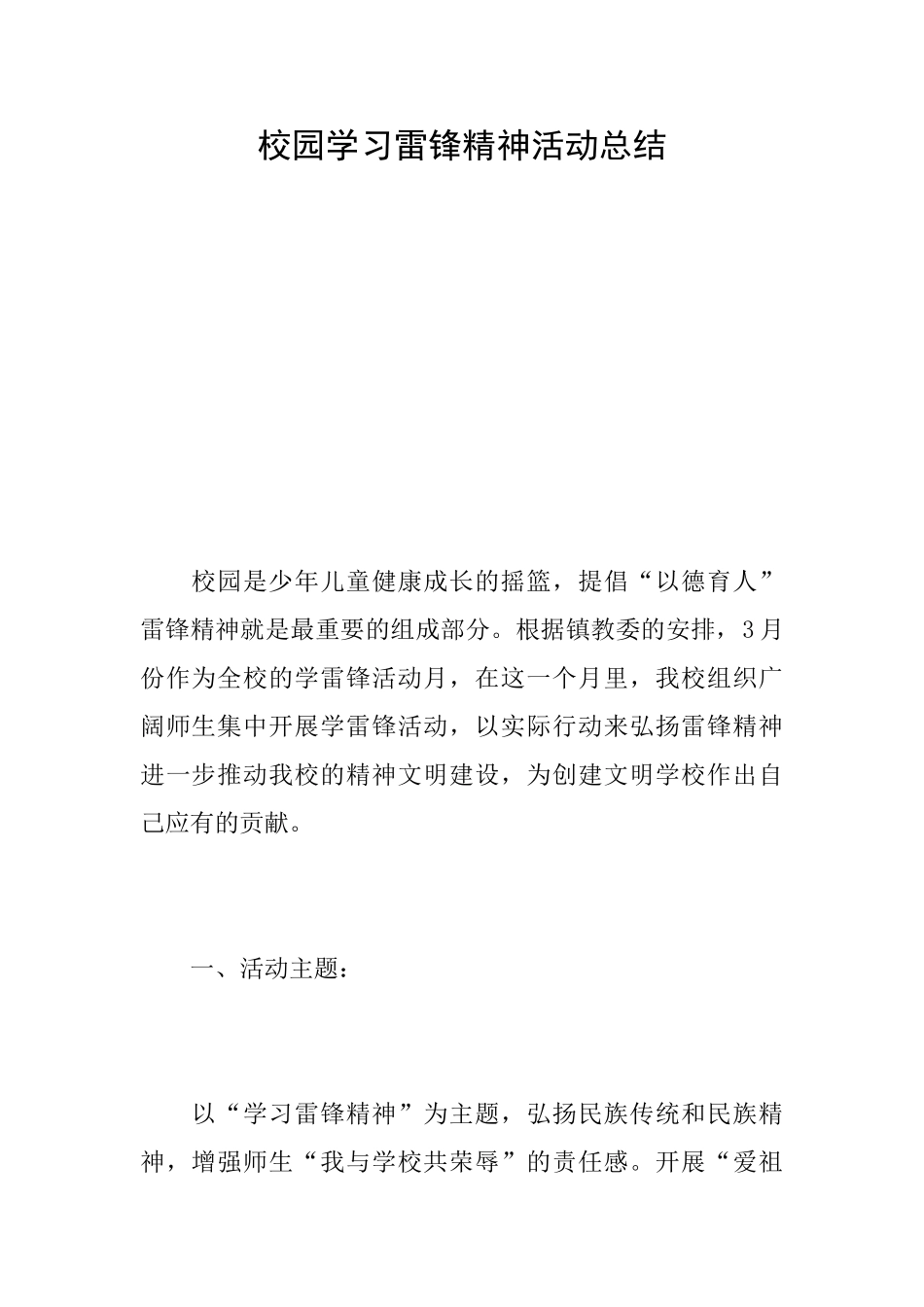 校园学习雷锋精神活动总结

校园是少年儿童健康成长的摇篮，提倡“以德育人”雷锋精神就是最重要的组成部分。根据镇教委的安排，3月份作为全校的学雷锋活动月，在这一个月里，我校组织广阔师生集中开展学雷锋活动，以实际行动来弘扬雷锋精神进一步推动我校的精神文明建设，为创建文明学校作出自己应有的贡献。

一、活动主题：

以“学习雷锋精神”为主题，弘扬民族传统和民族精神，增强师生“我与学校共荣辱”的责任感。开展“爱祖